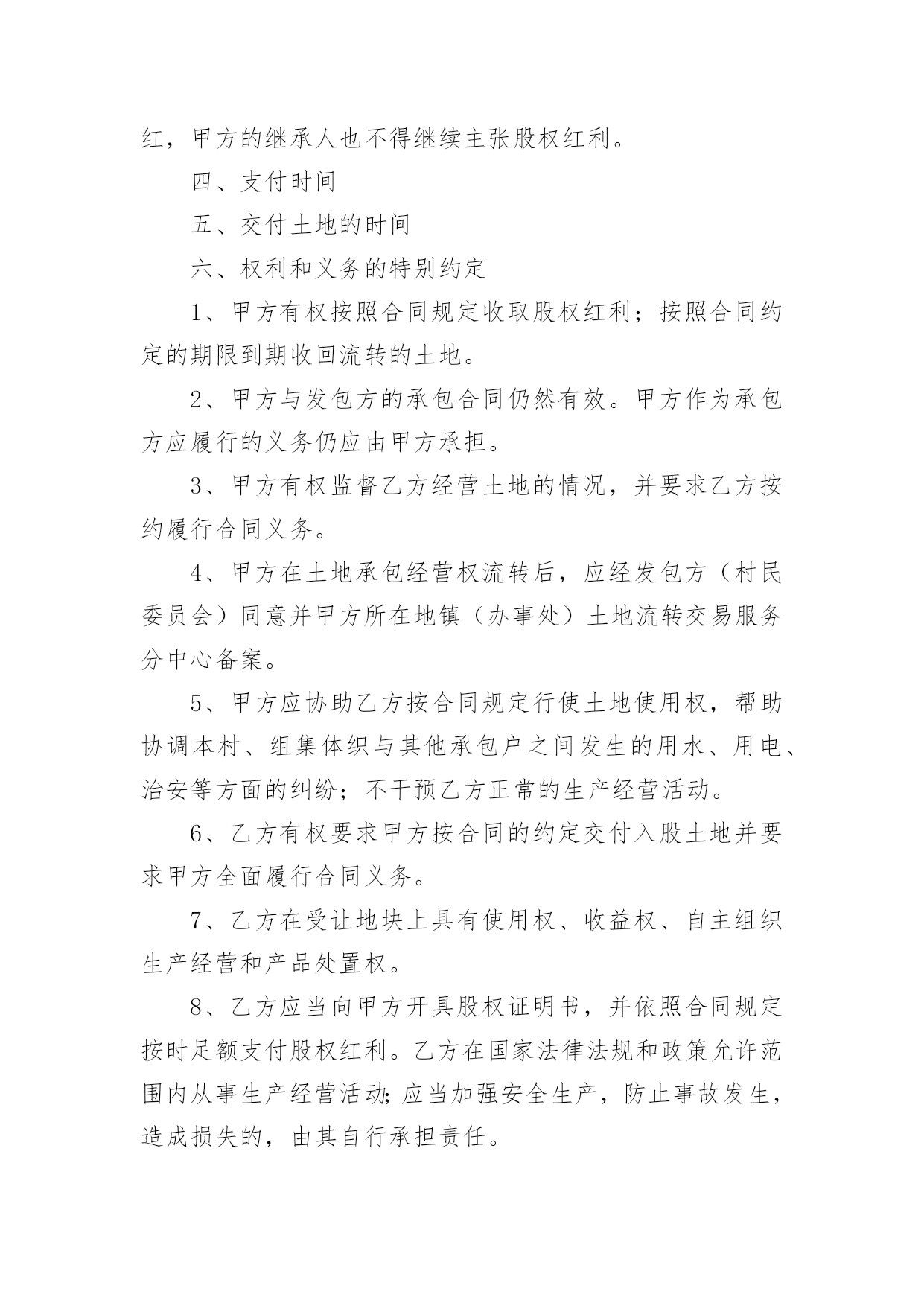 红，甲方的继承人也不得继续主张股权红利。

四、支付时间

五、交付土地的时间

六、权利和义务的特别约定

1、甲方有权按照合同规定收取股权红利；按照合同约定的期限到期收回流转的土地。

2、甲方与发包方的承包合同仍然有效。甲方作为承包方应履行的义务仍应由甲方承担。

3、甲方有权监督乙方经营土地的情况，并要求乙方按约履行合同义务。

4、甲方在土地承包经营权流转后，应经发包方（村民委员会）同意并甲方所在地镇（办事处）土地流转交易服务分中心备案。

5、甲方应协助乙方按合同规定行使土地使用权，帮助协调本村、组集体织与其他承包户之间发生的用水、用电、治安等方面的纠纷；不干预乙方正常的生产经营活动。

6、乙方有权要求甲方按合同的约定交付入股土地并要求甲方全面履行合同义务。

7、乙方在受让地块上具有使用权、收益权、自主组织生产经营和产品处置权。

8、乙方应当向甲方开具股权证明书，并依照合同规定按时足额支付股权红利。乙方在国家法律法规和政策允许范围内从事生产经营活动;应当加强安全生产，防止事故发生，造成损失的，由其自行承担责任。